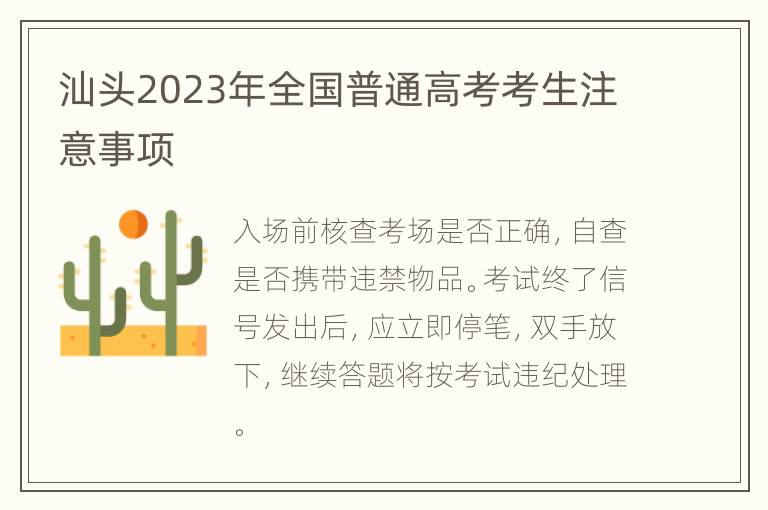 汕头2023年全国普通高考考生注意事项

入场前核查考场是否正确，自查是否携带违禁物品。考试终了信号发出后，应立即停笔，双手放下，继续答题将按考试违纪处理。